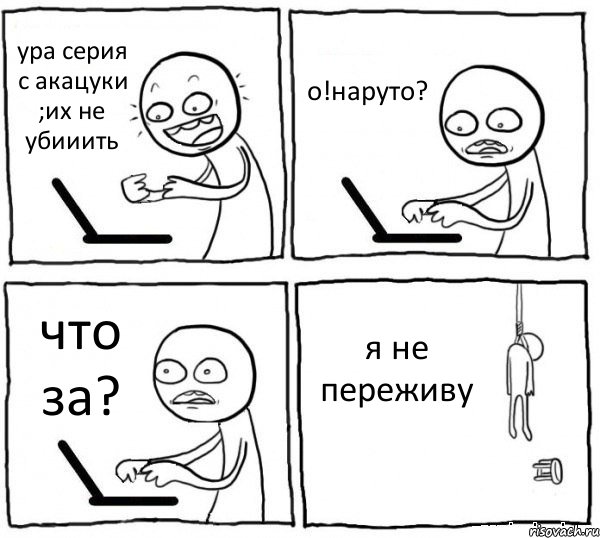 ура серия с акацуки ;их не убииить

о!наруто?

что за?

я не переживу

risovach.ru